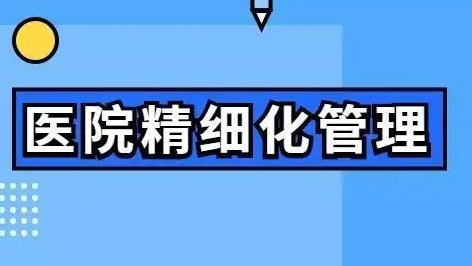 医院精细化管理